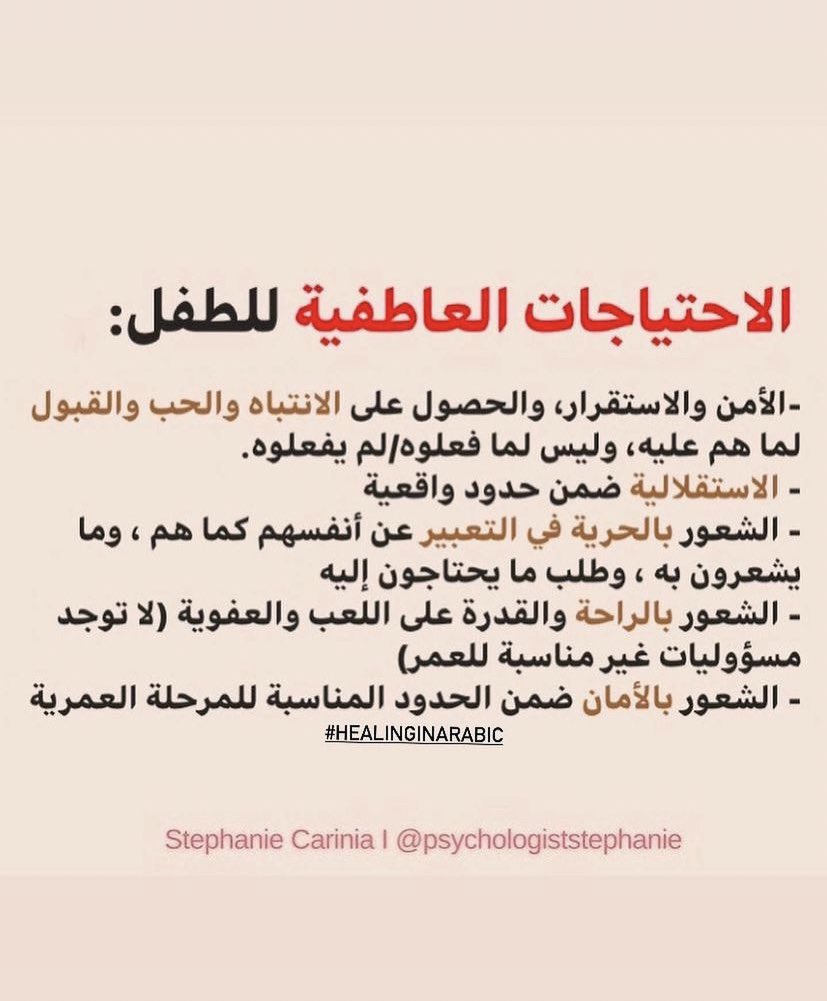 الاحتياجات العاطفية للطفل:

-الأمن والاستقرار، والحصول على الانتباه والحب والقبول لما هم عليه، وليس لما فعلوه/لم يفعلوه.
- الاستقلالية ضمن حدود واقعية
- الشعور بالحرية في التعبير عن أنفسهم كما هم ، وما يشعرون به ، وطلب ما يحتاجون إليه
- الشعور بالراحة والقدرة على اللعب والعفوية (لا توجد مسؤوليات غير مناسبة للعمر)
- الشعور بالأمان ضمن الحدود المناسبة للمرحلة العمرية

#HEALINGINARABIC

Stephanie Carinia I @psychologiststephanie